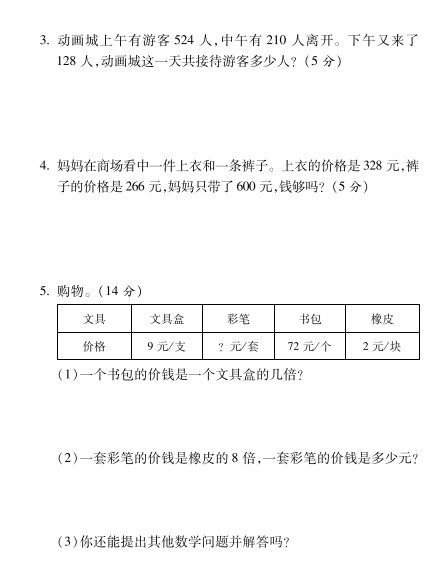 3. 动画城上午有游客 524 人,中午有 210 人离开。下午又来了 128 人,动画城这一天共接待游客多少人?(5 分)

4. 妈妈在商场看中一件上衣和一条裤子。上衣的价格是 328 元,裤子的价格是 266 元,妈妈只带了 600 元,钱够吗?(5 分)

5. 购物。(14 分)

| 文具 | 文具盒 | 彩笔 | 书包 | 橡皮 |
|---|---|---|---|---|
| 价格 | 9 元/支 | ? 元/套 | 72 元/个 | 2 元/块 |

(1)一个书包的价钱是一个文具盒的几倍?

(2)一套彩笔的价钱是橡皮的 8 倍,一套彩笔的价钱是多少元?

(3)你还能提出其他数学问题并解答吗?